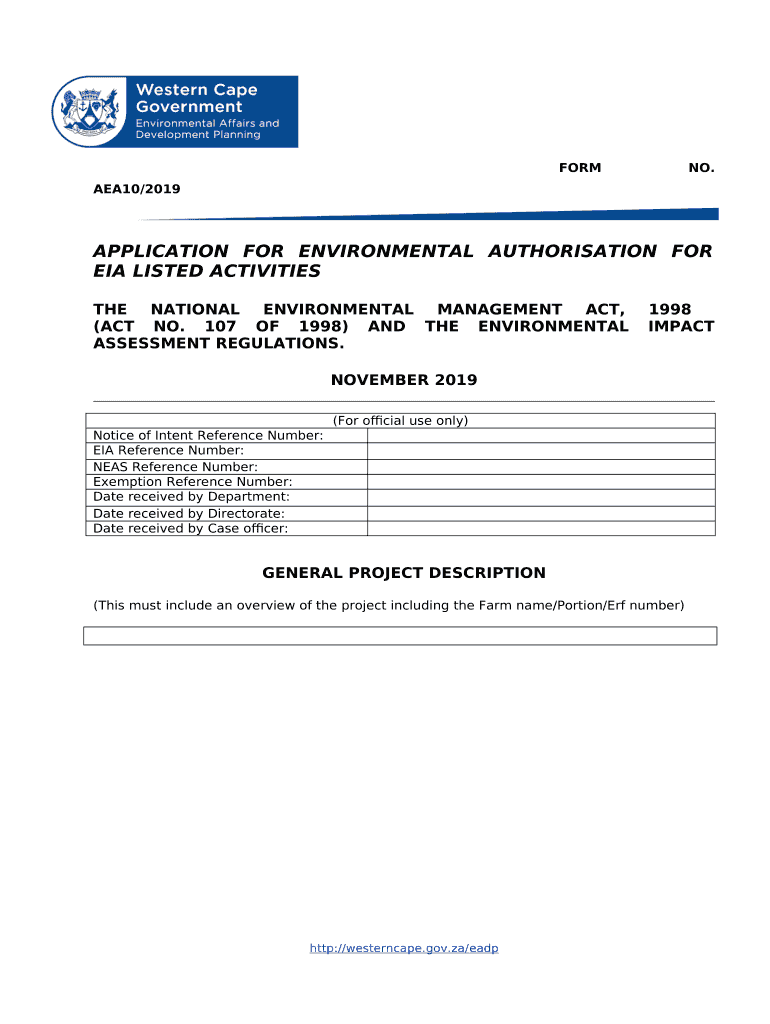 Western Cape Government
Environmental Affairs and Development Planning

FORM NO.
AEA10/2019

APPLICATION FOR ENVIRONMENTAL AUTHORISATION FOR EIA LISTED ACTIVITIES

THE NATIONAL ENVIRONMENTAL MANAGEMENT ACT, 1998 (ACT NO. 107 OF 1998) AND THE ENVIRONMENTAL IMPACT ASSESSMENT REGULATIONS.

NOVEMBER 2019

| (For official use only) | |
|---|---|
| Notice of Intent Reference Number: | |
| EIA Reference Number: | |
| NEAS Reference Number: | |
| Exemption Reference Number: | |
| Date received by Department: | |
| Date received by Directorate: | |
| Date received by Case officer: | |

GENERAL PROJECT DESCRIPTION

(This must include an overview of the project including the Farm name/Portion/Erf number)

http://westerncape.gov.za/eadp